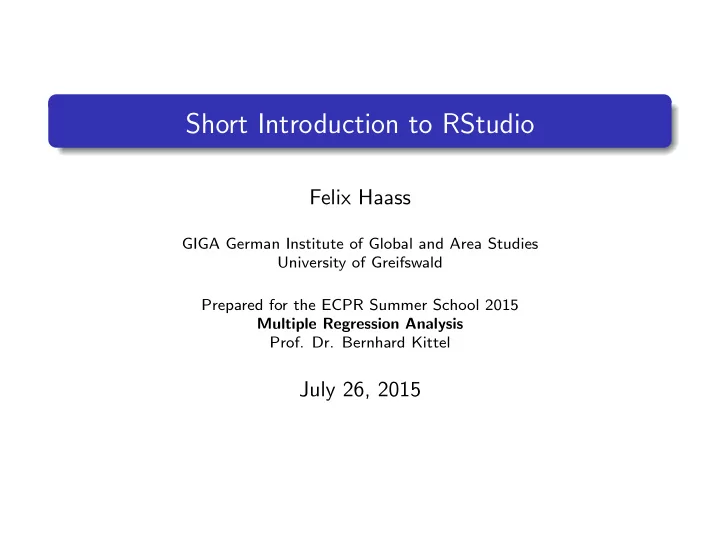 Short Introduction to RStudio

Felix Haass

GIGA German Institute of Global and Area Studies
University of Greifswald

Prepared for the ECPR Summer School 2015
Multiple Regression Analysis
Prof. Dr. Bernhard Kittel

July 26, 2015